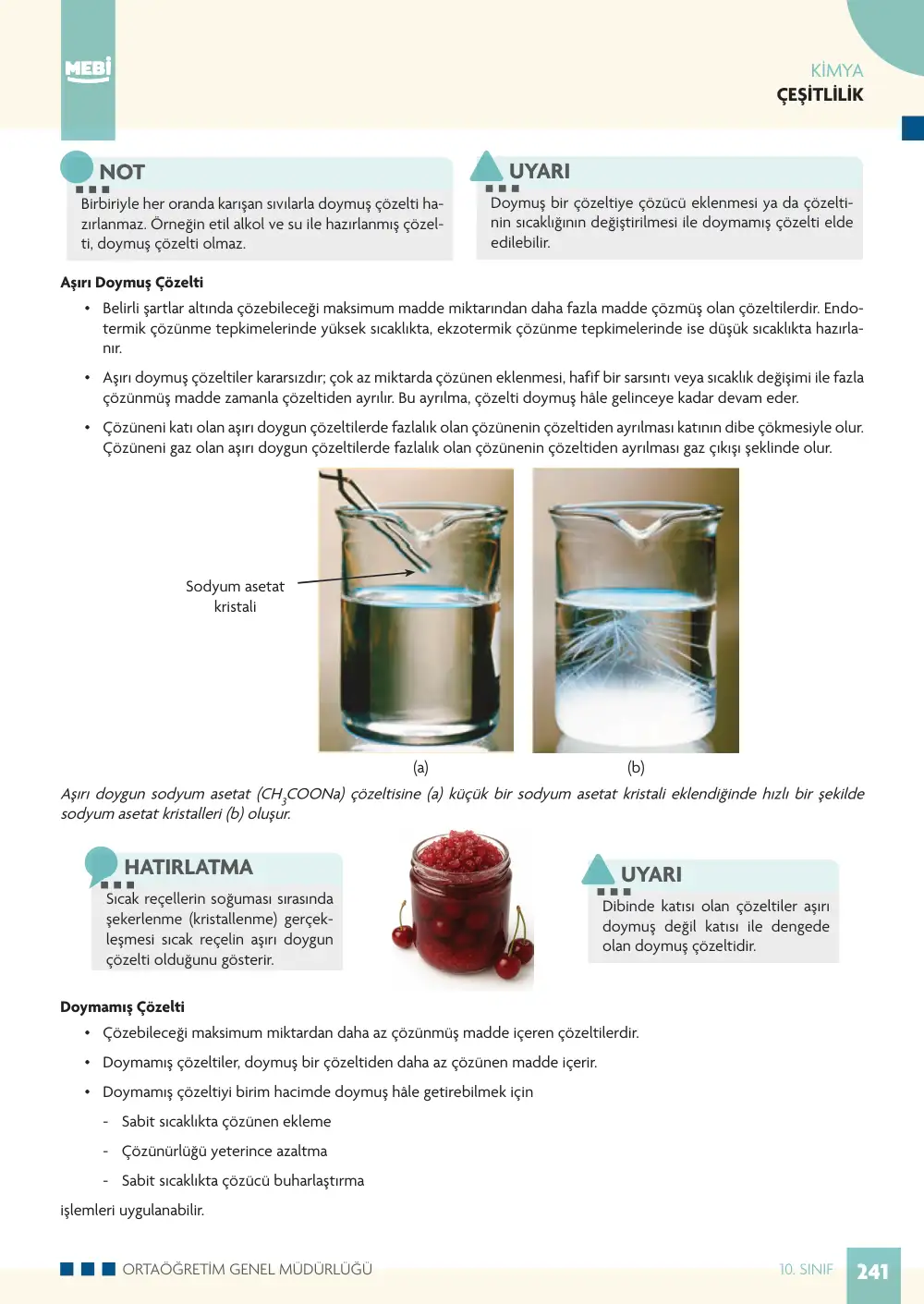 MEBİ

KİMYA
ÇEŞİTLİLİK

NOT
Birbiriyle her oranda karışan sıvılarla doymuş çözelti hazırlanmaz. Örneğin etil alkol ve su ile hazırlanmış çözelti, doymuş çözelti olmaz.

UYARI
Doymuş bir çözeltiye çözücü eklenmesi ya da çözeltinin sıcaklığının değiştirilmesi ile doymamış çözelti elde edilebilir.

Aşırı Doymuş Çözelti

• Belirli şartlar altında çözebileceği maksimum madde miktarından daha fazla madde çözmüş olan çözeltilerdir. Endotermik çözünme tepkimelerinde yüksek sıcaklıkta, ekzotermik çözünme tepkimelerinde ise düşük sıcaklıkta hazırlanır.

• Aşırı doymuş çözeltiler kararsızdır; çok az miktarda çözünen eklenmesi, hafif bir sarsıntı veya sıcaklık değişimi ile fazla çözünmüş madde zamanla çözeltiden ayrılır. Bu ayrılma, çözelti doymuş hâle gelinceye kadar devam eder.

• Çözüneni katı olan aşırı doygun çözeltilerde fazlalık olan çözünenin çözeltiden ayrılması katının dibe çökmesiyle olur. Çözüneni gaz olan aşırı doygun çözeltilerde fazlalık olan çözünenin çözeltiden ayrılması gaz çıkışı şeklinde olur.

Sodyum asetat
kristali

(a)
(b)

Aşırı doygun sodyum asetat ($CH_3COONa$) çözeltisine (a) küçük bir sodyum asetat kristali eklendiğinde hızlı bir şekilde sodyum asetat kristalleri (b) oluşur.

HATIRLATMA
Sıcak reçellerin soğuması sırasında şekerlenme (kristallenme) gerçekleşmesi sıcak reçelin aşırı doygun çözelti olduğunu gösterir.

UYARI
Dibinde katısı olan çözeltiler aşırı doymuş değil katısı ile dengede olan doymuş çözeltidir.

Doymamış Çözelti

• Çözebileceği maksimum miktardan daha az çözünmüş madde içeren çözeltilerdir.

• Doymamış çözeltiler, doymuş bir çözeltiden daha az çözünen madde içerir.

• Doymamış çözeltiyi birim hacimde doymuş hâle getirebilmek için

- Sabit sıcaklıkta çözünen ekleme

- Çözünürlüğü yeterince azaltma

- Sabit sıcaklıkta çözücü buharlaştırma

işlemleri uygulanabilir.

ORTAÖĞRETİM GENEL MÜDÜRLÜĞÜ
10. SINIF
241